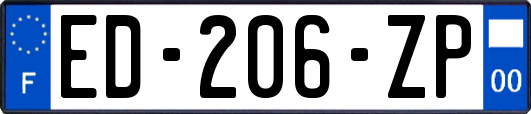 F
ED-206-ZP
00